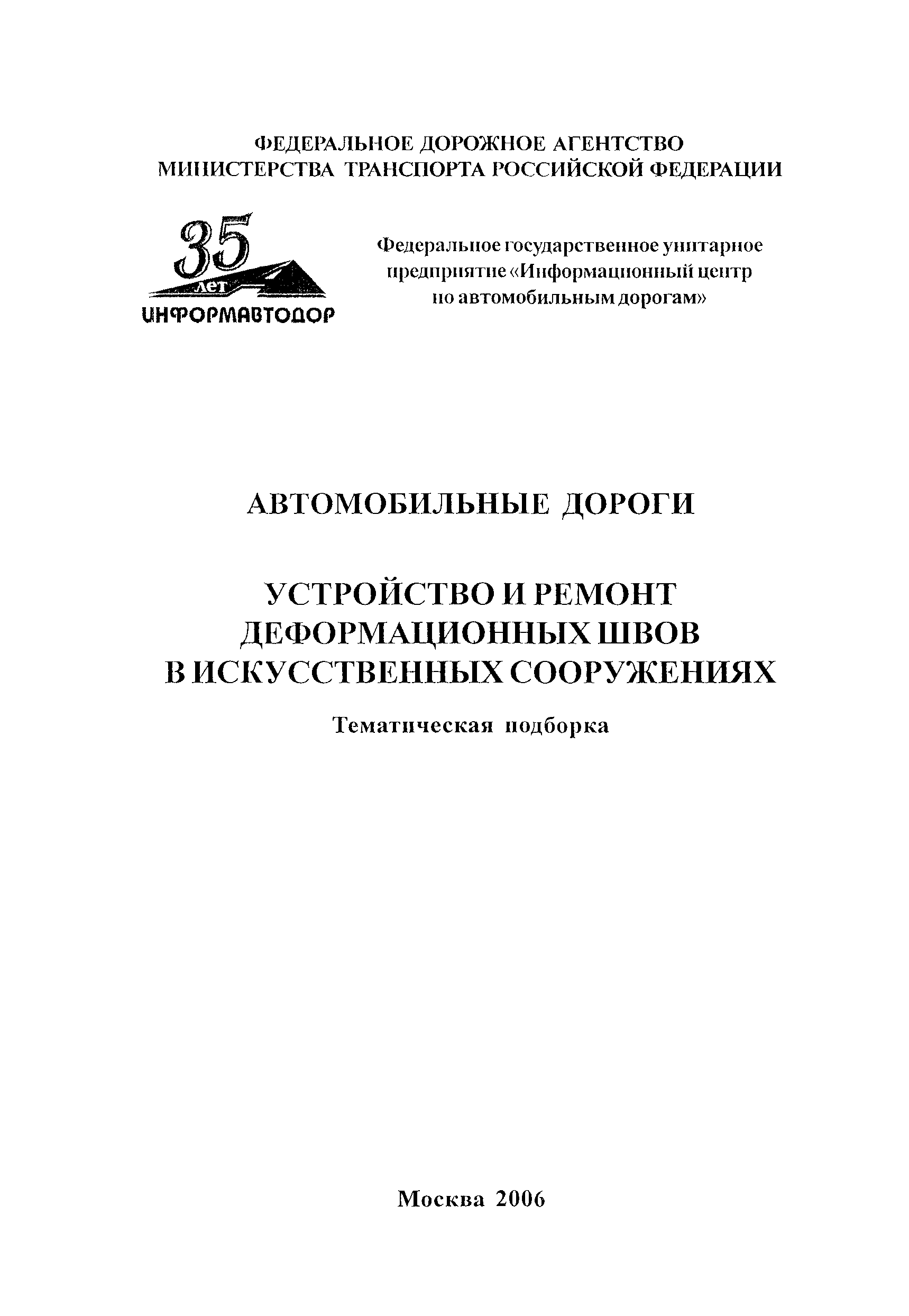 ФЕДЕРАЛЬНОЕ ДОРОЖНОЕ АГЕНТСТВО
МИНИСТЕРСТВА ТРАНСПОРТА РОССИЙСКОЙ ФЕДЕРАЦИИ

35
лет
ИНФОРМАВТОДОР

Федеральное государственное унитарное предприятие «Информационный центр по автомобильным дорогам»

АВТОМОБИЛЬНЫЕ ДОРОГИ

УСТРОЙСТВО И РЕМОНТ ДЕФОРМАЦИОННЫХ ШВОВ В ИСКУССТВЕННЫХ СООРУЖЕНИЯХ

Тематическая подборка

Москва 2006